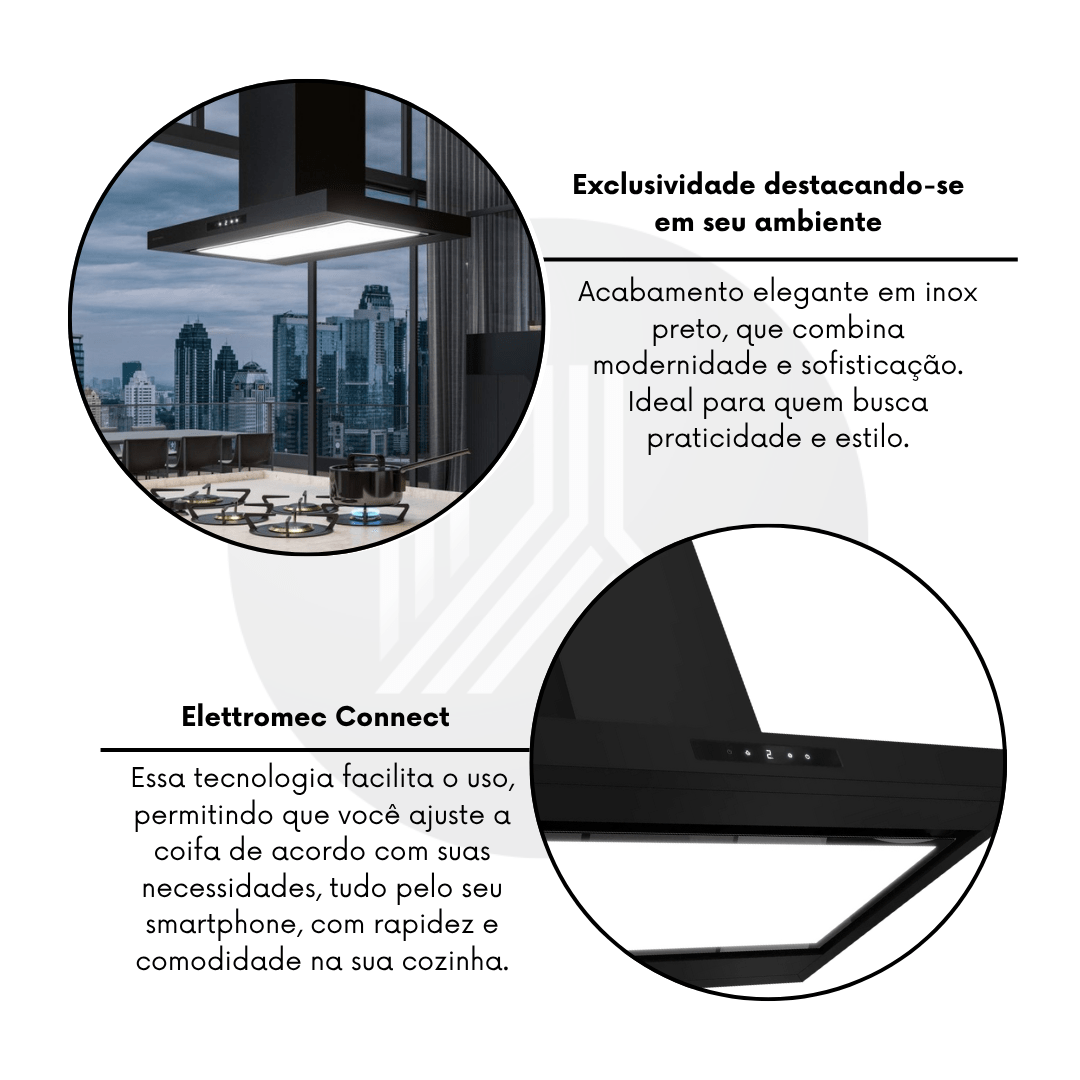 Exclusividade destacando-se em seu ambiente

Acabamento elegante em inox preto, que combina modernidade e sofisticação. Ideal para quem busca praticidade e estilo.

Elettromec Connect

Essa tecnologia facilita o uso, permitindo que você ajuste a coifa de acordo com suas necessidades, tudo pelo seu smartphone, com rapidez e comodidade na sua cozinha.

2